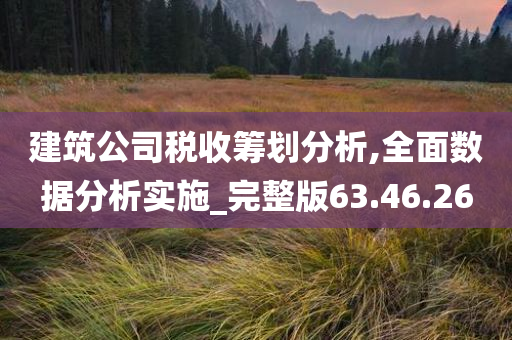 建筑公司税收筹划分析,全面数据分析实施_完整版63.46.26